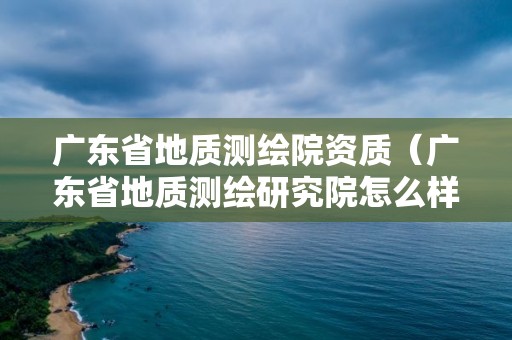 广东省地质测绘院资质（广东省地质测绘研究院怎么样